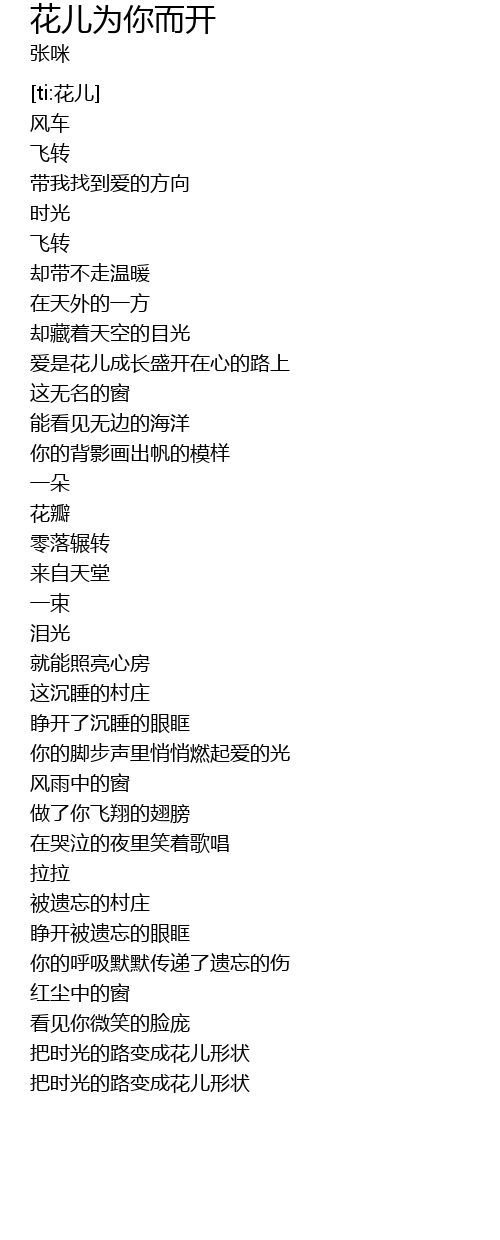 花儿为你而开
张咪

[ti:花儿]
风车
飞转
带我找到爱的方向
时光
飞转
却带不走温暖
在天外的一方
却藏着天空的目光
爱是花儿成长盛开在心的路上
这无名的窗
能看见无边的海洋
你的背影画出帆的模样
一朵
花瓣
零落辗转
来自天堂
一束
泪光
就能照亮心房
这沉睡的村庄
睁开了沉睡的眼眶
你的脚步声里悄悄燃起爱的光
风雨中的窗
做了你飞翔的翅膀
在哭泣的夜里笑着歌唱
拉拉
被遗忘的村庄
睁开被遗忘的眼眶
你的呼吸默默传递了遗忘的伤
红尘中的窗
看见你微笑的脸庞
把时光的路变成花儿形状
把时光的路变成花儿形状